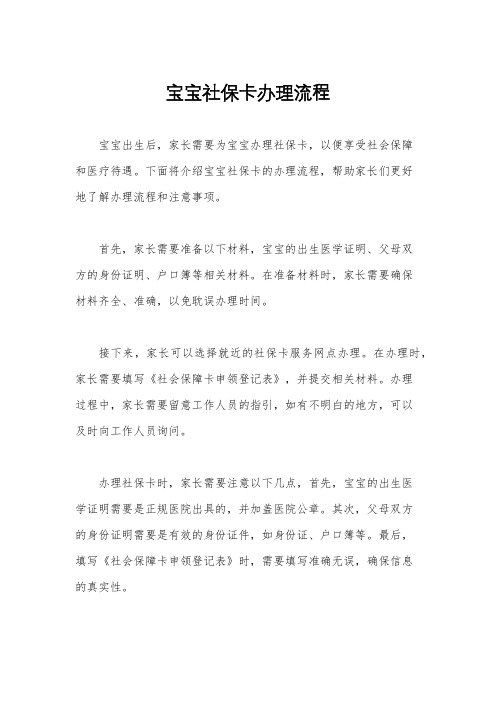 宝宝社保卡办理流程

宝宝出生后，家长需要为宝宝办理社保卡，以便享受社会保障和医疗待遇。下面将介绍宝宝社保卡的办理流程，帮助家长们更好地了解办理流程和注意事项。

首先，家长需要准备以下材料，宝宝的出生医学证明、父母双方的身份证明、户口簿等相关材料。在准备材料时，家长需要确保材料齐全、准确，以免耽误办理时间。

接下来，家长可以选择就近的社保卡服务网点办理。在办理时，家长需要填写《社会保障卡申领登记表》，并提交相关材料。办理过程中，家长需要留意工作人员的指引，如有不明白的地方，可以及时向工作人员询问。

办理社保卡时，家长需要注意以下几点，首先，宝宝的出生医学证明需要是正规医院出具的，并加盖医院公章。其次，父母双方的身份证明需要是有效的身份证件，如身份证、户口簿等。最后，填写《社会保障卡申领登记表》时，需要填写准确无误，确保信息的真实性。